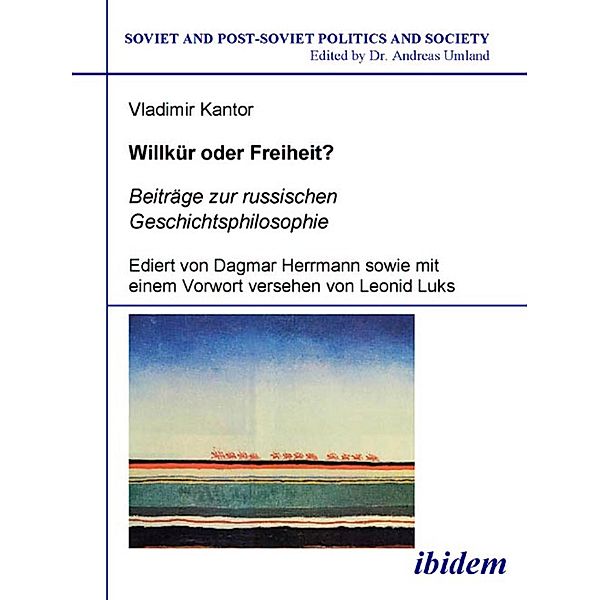 SOVIET AND POST-SOVIET POLITICS AND SOCIETY
Edited by Dr. Andreas Umland

Vladimir Kantor

Willkür oder Freiheit?

Beiträge zur russischen Geschichtsphilosophie

Ediert von Dagmar Herrmann sowie mit einem Vorwort versehen von Leonid Luks

ibidem